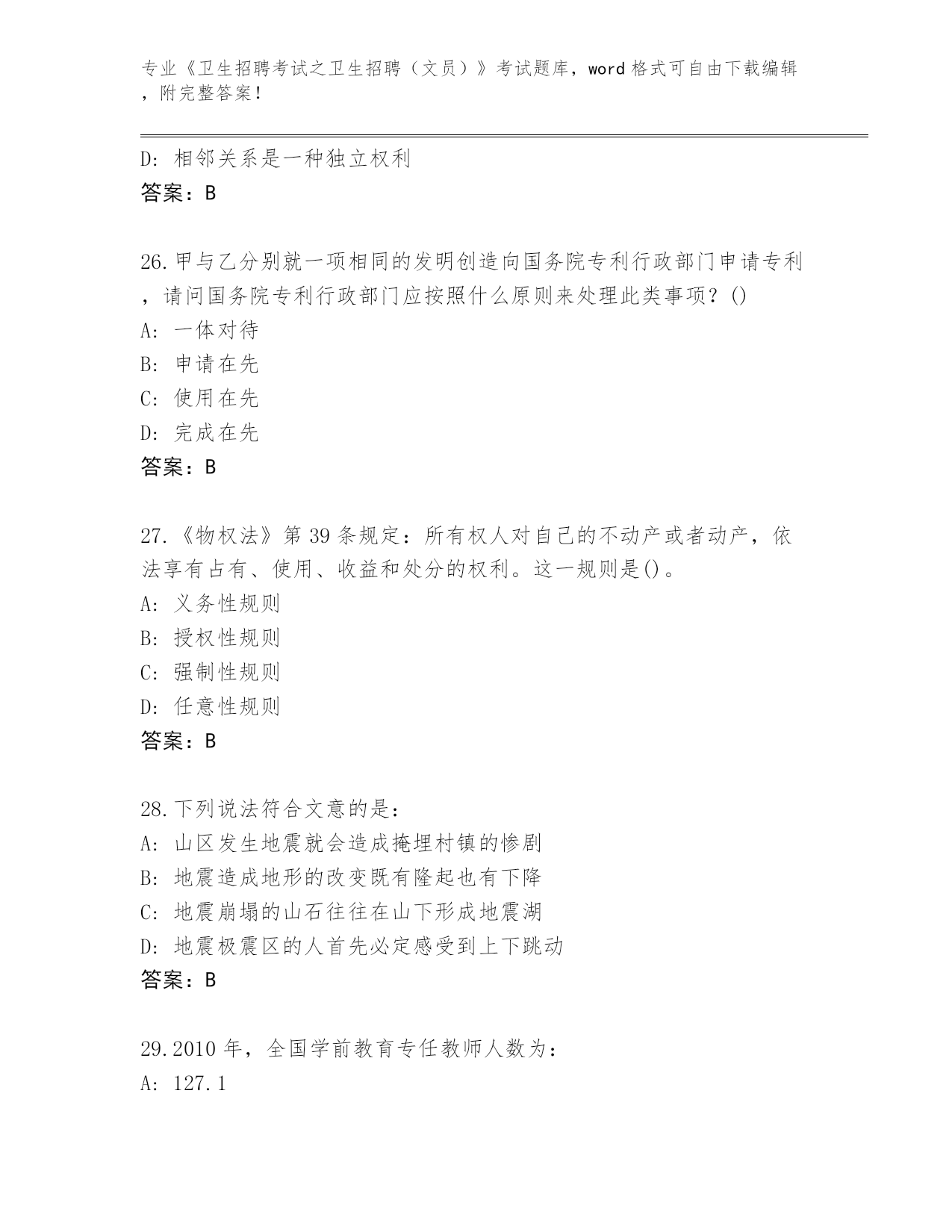 专业《卫生招聘考试之卫生招聘（文员）》考试题库，word 格式可自由下载编辑，附完整答案！

D: 相邻关系是一种独立权利
答案：B

26.甲与乙分别就一项相同的发明创造向国务院专利行政部门申请专利，请问国务院专利行政部门应按照什么原则来处理此类事项？()
A: 一体对待
B: 申请在先
C: 使用在先
D: 完成在先
答案：B

27.《物权法》第 39 条规定：所有权人对自己的不动产或者动产，依法享有占有、使用、收益和处分的权利。这一规则是()。
A: 义务性规则
B: 授权性规则
C: 强制性规则
D: 任意性规则
答案：B

28.下列说法符合文意的是：
A: 山区发生地震就会造成掩埋村镇的惨剧
B: 地震造成地形的改变既有隆起也有下降
C: 地震崩塌的山石往往在山下形成地震湖
D: 地震极震区的人首先必定感受到上下跳动
答案：B

29.2010 年，全国学前教育专任教师人数为：
A: 127.1